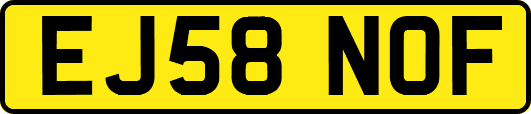 EJ58 NOF